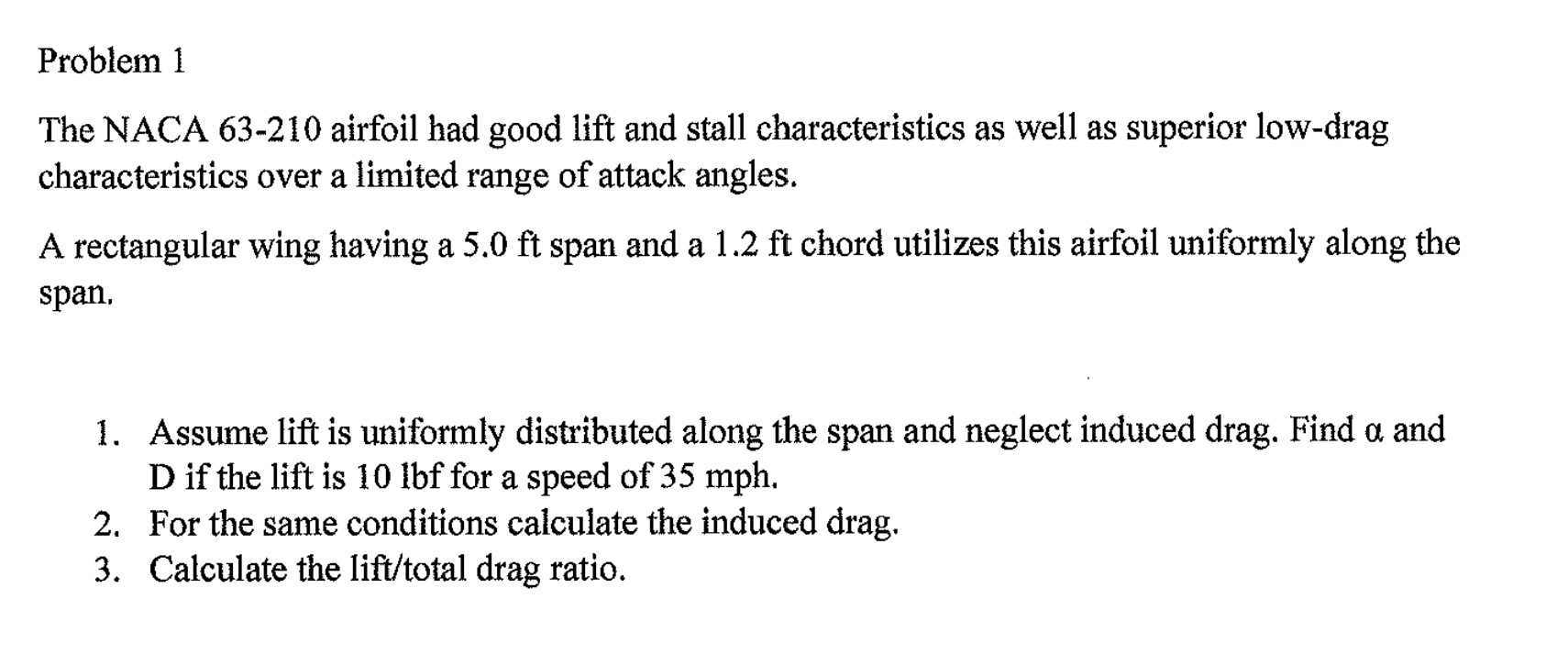 Problem 1

The NACA 63-210 airfoil had good lift and stall characteristics as well as superior low-drag characteristics over a limited range of attack angles.

A rectangular wing having a 5.0 ft span and a 1.2 ft chord utilizes this airfoil uniformly along the span.

1. Assume lift is uniformly distributed along the span and neglect induced drag. Find $\alpha$ and D if the lift is 10 lbf for a speed of 35 mph.
2. For the same conditions calculate the induced drag.
3. Calculate the lift/total drag ratio.